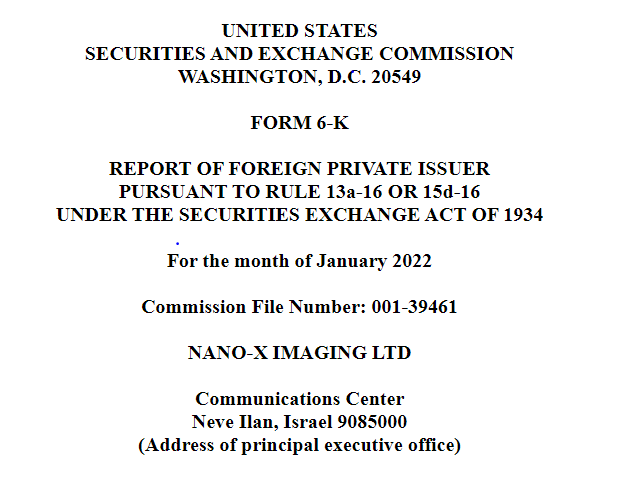 UNITED STATES
SECURITIES AND EXCHANGE COMMISSION
WASHINGTON, D.C. 20549

FORM 6-K

REPORT OF FOREIGN PRIVATE ISSUER
PURSUANT TO RULE 13a-16 OR 15d-16
UNDER THE SECURITIES EXCHANGE ACT OF 1934

For the month of January 2022

Commission File Number: 001-39461

NANO-X IMAGING LTD

Communications Center
Neve Ilan, Israel 9085000
(Address of principal executive office)